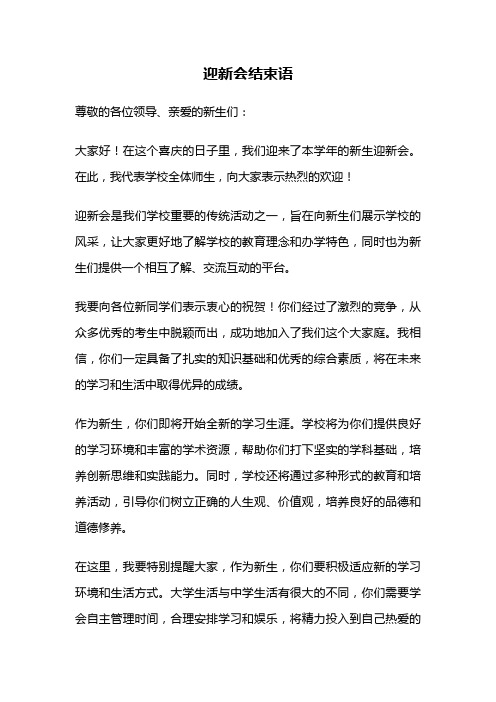 迎新会结束语

尊敬的各位领导、亲爱的新生们：

大家好！在这个喜庆的日子里，我们迎来了本学年的新生迎新会。在此，我代表学校全体师生，向大家表示热烈的欢迎！

迎新会是我们学校重要的传统活动之一，旨在向新生们展示学校的风采，让大家更好地了解学校的教育理念和办学特色，同时也为新生们提供一个相互了解、交流互动的平台。

我要向各位新同学们表示衷心的祝贺！你们经过了激烈的竞争，从众多优秀的考生中脱颖而出，成功地加入了我们这个大家庭。我相信，你们一定具备了扎实的知识基础和优秀的综合素质，将在未来的学习和生活中取得优异的成绩。

作为新生，你们即将开始全新的学习生涯。学校将为你们提供良好的学习环境和丰富的学术资源，帮助你们打下坚实的学科基础，培养创新思维和实践能力。同时，学校还将通过多种形式的教育和培养活动，引导你们树立正确的人生观、价值观，培养良好的品德和道德修养。

在这里，我要特别提醒大家，作为新生，你们要积极适应新的学习环境和生活方式。大学生活与中学生活有很大的不同，你们需要学会自主管理时间，合理安排学习和娱乐，将精力投入到自己热爱的